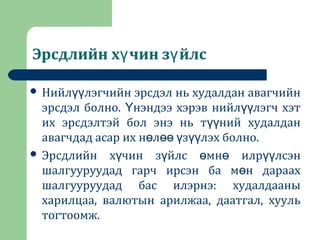 Эрсдлийн хүчин зүйлс

• Нийлүүлэгчийн эрсдэл нь худалдан авагчийн эрсдэл болно. Үнэндээ хэрэв нийлүүлэгч хэт их эрсдэлтэй бол энэ нь түүний худалдан авагчдад асар их нөлөө үзүүлэх болно.

• Эрсдлийн хүчин зүйлс өмнө илрүүлсэн шалгууруудад гарч ирсэн ба мөн дараах шалгууруудад бас илэрнэ: худалдааны харилцаа, валютын арилжаа, даатгал, хууль тогтоомж.